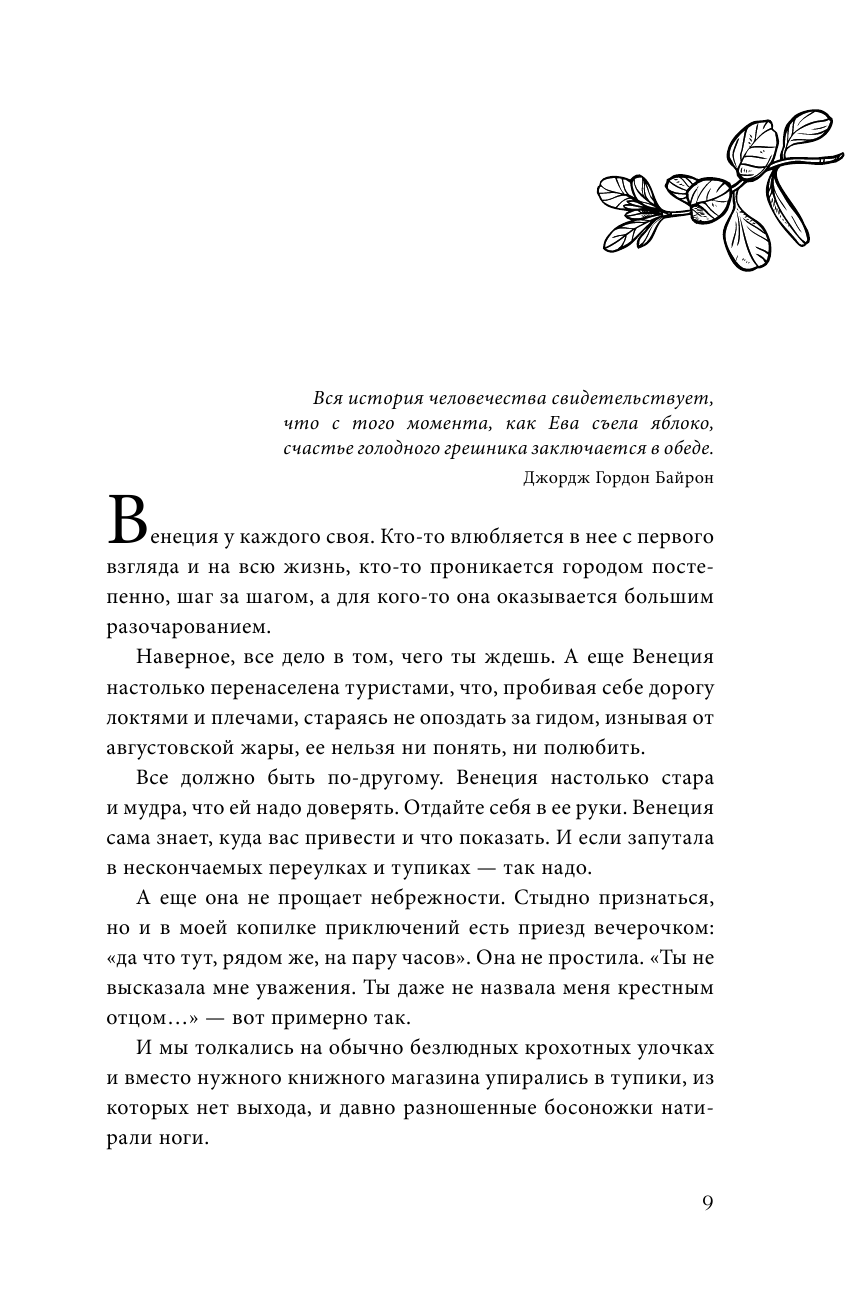 Вся история человечества свидетельствует, что с того момента, как Ева съела яблоко, счастье голодного грешника заключается в обеде.
Джордж Гордон Байрон

Венеция у каждого своя. Кто-то влюбляется в нее с первого взгляда и на всю жизнь, кто-то проникается городом постепенно, шаг за шагом, а для кого-то она оказывается большим разочарованием.

Наверное, все дело в том, чего ты ждешь. А еще Венеция настолько перенаселена туристами, что, пробивая себе дорогу локтями и плечами, стараясь не опоздать за гидом, изнывая от августовской жары, ее нельзя ни понять, ни полюбить.

Все должно быть по-другому. Венеция настолько стара и мудра, что ей надо доверять. Отдайте себя в ее руки. Венеция сама знает, куда вас привести и что показать. И если запутала в нескончаемых переулках и тупиках — так надо.

А еще она не прощает небрежности. Стыдно признаться, но и в моей копилке приключений есть приезд вечерочком: «да что тут, рядом же, на пару часов». Она не простила. «Ты не высказала мне уважения. Ты даже не назвала меня крестным отцом…» — вот примерно так.

И мы толкались на обычно безлюдных крохотных улочках и вместо нужного книжного магазина упирались в тупики, из которых нет выхода, и давно разношенные босоножки натирали ноги.

9